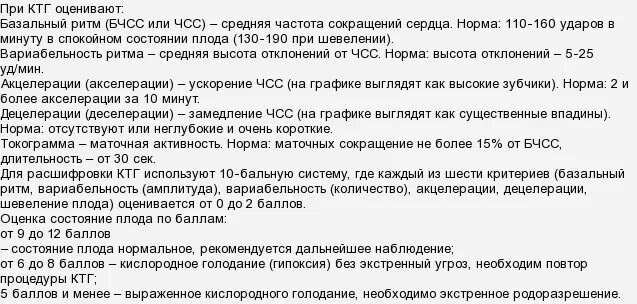 При КТГ оценивают:
Базальный ритм (БЧСС или ЧСС) – средняя частота сокращений сердца. Норма: 110-160 ударов в минуту в спокойном состоянии плода (130-190 при шевелении).
Вариабельность ритма – средняя высота отклонений от ЧСС. Норма: высота отклонений – 5-25 уд/мин.
Акцелерации (акселерации) – ускорение ЧСС (на графике выглядят как высокие зубчики). Норма: 2 и более акселерации за 10 минут.
Децелерации (деселерации) – замедление ЧСС (на графике выглядят как существенные впадины). Норма: отсутствуют или неглубокие и очень короткие.
Токограмма – маточная активность. Норма: маточных сокращение не более 15% от БЧСС, длительность – от 30 сек.
Для расшифровки КТГ используют 10-бальную систему, где каждый из шести критериев (базальный ритм, вариабельность (амплитуда), вариабельность (количество), акцелерации, децелерации, шевеление плода) оценивается от 0 до 2 баллов.
Оценка состояние плода по баллам:
от 9 до 12 баллов
– состояние плода нормальное, рекомендуется дальнейшее наблюдение;
от 6 до 8 баллов – кислородное голодание (гипоксия) без экстренный угроз, необходим повтор процедуры КТГ;
5 баллов и менее – выраженное кислородного голодание, необходимо экстренное родоразрешение.